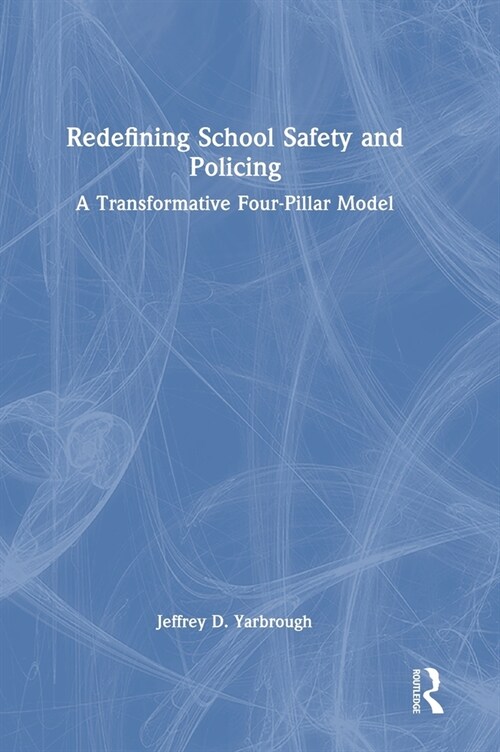 Redefining School Safety and Policing

A Transformative Four-Pillar Model

Jeffrey D. Yarbrough

ROUTLEDGE